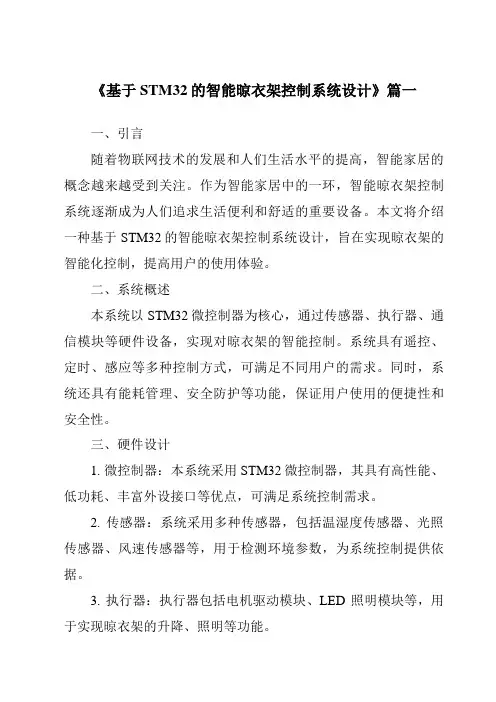 《基于 STM32 的智能晾衣架控制系统设计》篇一

一、引言

随着物联网技术的发展和人们生活水平的提高，智能家居的概念越来越受到关注。作为智能家居中的一环，智能晾衣架控制系统逐渐成为人们追求生活便利和舒适的重要设备。本文将介绍一种基于 STM32 的智能晾衣架控制系统设计，旨在实现晾衣架的智能化控制，提高用户的使用体验。

二、系统概述

本系统以 STM32 微控制器为核心，通过传感器、执行器、通信模块等硬件设备，实现对晾衣架的智能控制。系统具有遥控、定时、感应等多种控制方式，可满足不同用户的需求。同时，系统还具有能耗管理、安全防护等功能，保证用户使用的便捷性和安全性。

三、硬件设计

1. 微控制器：本系统采用 STM32 微控制器，其具有高性能、低功耗、丰富外设接口等优点，可满足系统控制需求。

2. 传感器：系统采用多种传感器，包括温湿度传感器、光照传感器、风速传感器等，用于检测环境参数，为系统控制提供依据。

3. 执行器：执行器包括电机驱动模块、LED 照明模块等，用于实现晾衣架的升降、照明等功能。